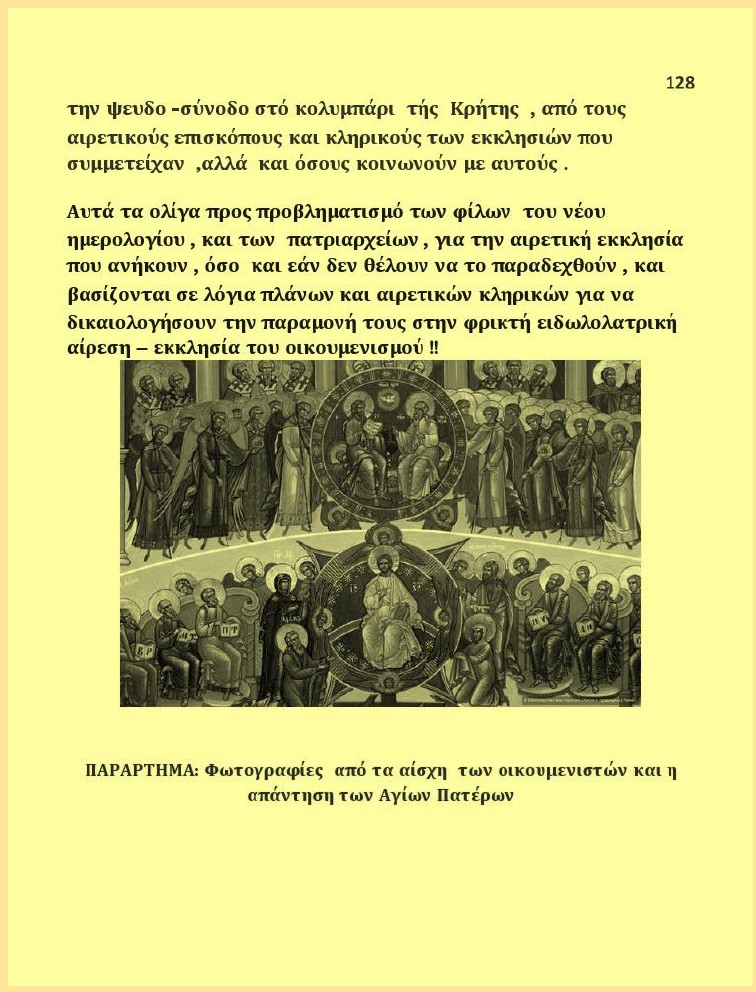 128

την ψευδο –σύνοδο στό κολυμπάρι τής Κρήτης , από τους αιρετικούς επισκόπους και κληρικούς των εκκλησιών που συμμετείχαν ,αλλά και όσους κοινωνούν με αυτούς .

Αυτά τα ολίγα προς προβληματισμό των φίλων του νέου ημερολογίου , και των πατριαρχείων , για την αιρετική εκκλησία που ανήκουν , όσο και εάν δεν θέλουν να το παραδεχθούν , και βασίζονται σε λόγια πλάνων και αιρετικών κληρικών για να δικαιολογήσουν την παραμονή τους στην φρικτή ειδωλολατρική αίρεση – εκκλησία του οικουμενισμού !!

ΠΑΡΑΡΤΗΜΑ: Φωτογραφίες από τα αίσχη των οικουμενιστών και η απάντηση των Αγίων Πατέρων